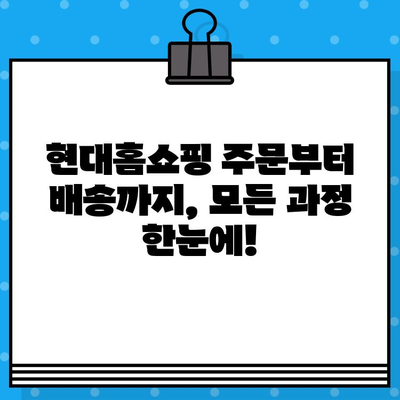 현대홈쇼핑 주문부터 배송까지, 모든 과정 한눈에!